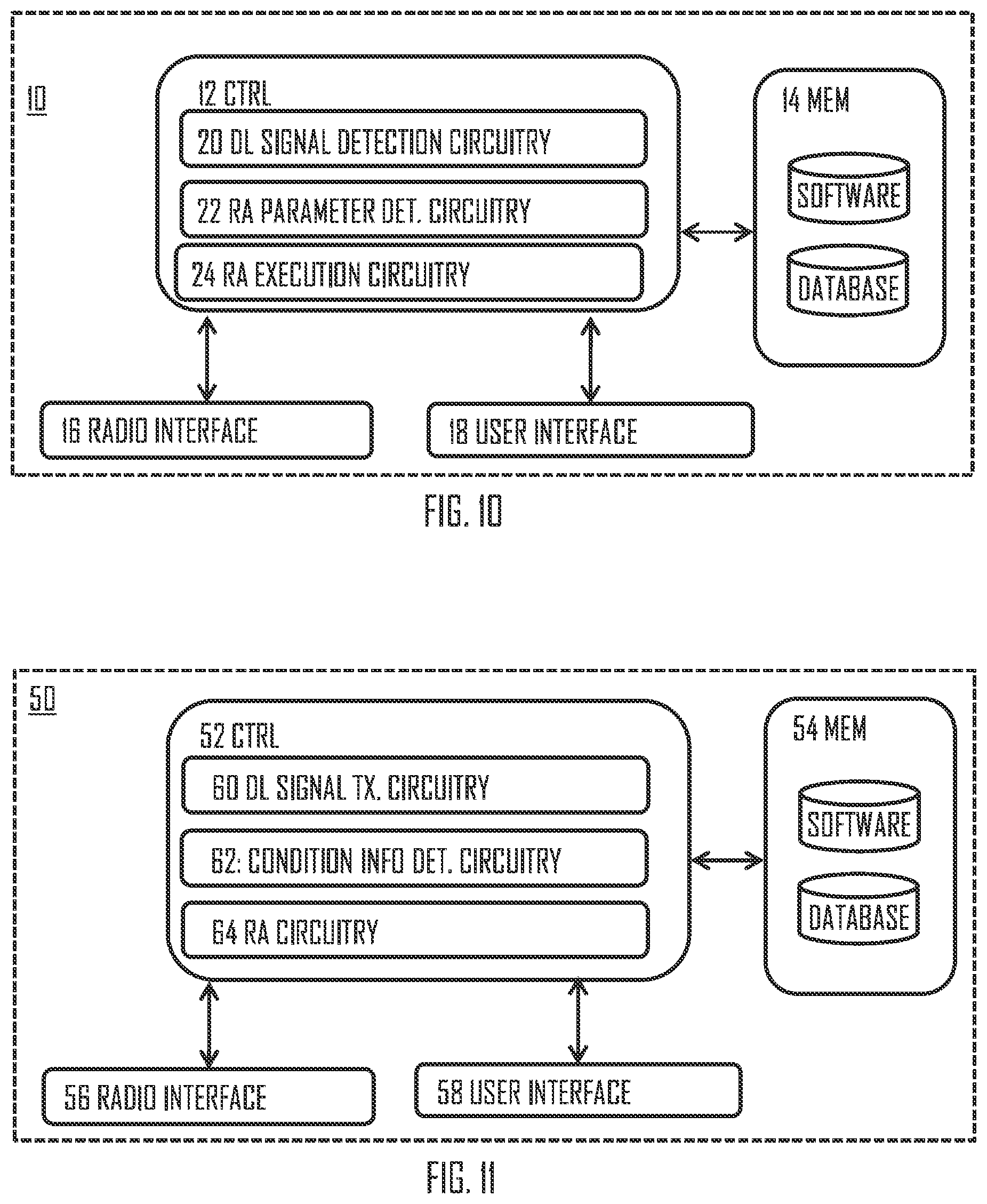 10

12 CTRL

20 DL SIGNAL DETECTION CIRCUITRY

22 RA PARAMETER DET. CIRCUITRY

24 RA EXECUTION CIRCUITRY

14 MEM

SOFTWARE

DATABASE

16 RADIO INTERFACE

18 USER INTERFACE

FIG. 10

50

52 CTRL

60 DL SIGNAL TX. CIRCUITRY

62: CONDITION INFO DET. CIRCUITRY

64 RA CIRCUITRY

54 MEM

SOFTWARE

DATABASE

56 RADIO INTERFACE

58 USER INTERFACE

FIG. 11